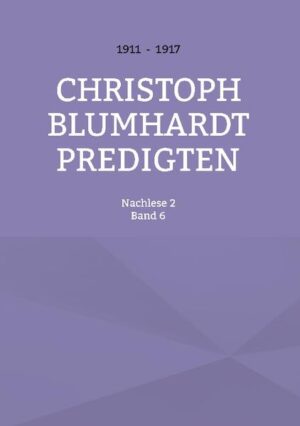 1911 - 1917

CHRISTOPH BLUMHARDT PREDIGTEN

Nachlese 2
Band 6